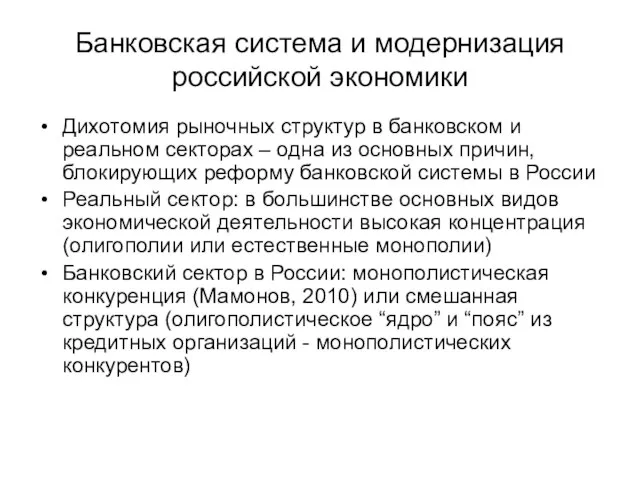 Банковская система и модернизация российской экономики

• Дихотомия рыночных структур в банковском и реальном секторах – одна из основных причин, блокирующих реформу банковской системы в России
• Реальный сектор: в большинстве основных видов экономической деятельности высокая концентрация (олигополии или естественные монополии)
• Банковский сектор в России: монополистическая конкуренция (Мамонов, 2010) или смешанная структура (олигополистическое “ядро” и “пояс” из кредитных организаций - монополистических конкурентов)